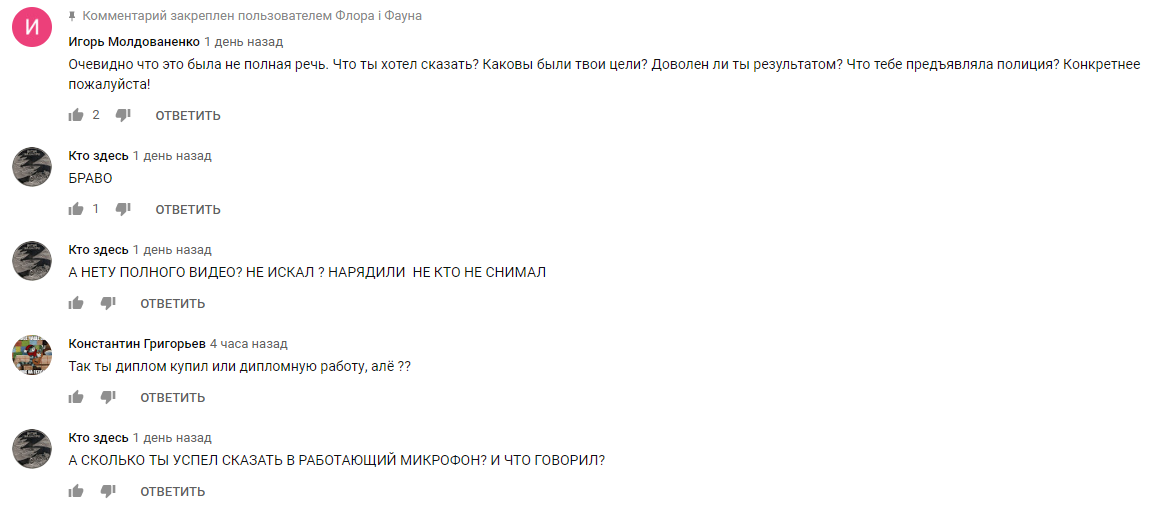 И

Комментарий закреплен пользователем Флора і Фауна

Игорь Молдованенко 1 день назад

Очевидно что это была не полная речь. Что ты хотел сказать? Каковы были твои цели? Доволен ли ты результатом? Что тебе предъявляла полиция? Конкретнее пожалуйста!

2 ОТВЕТИТЬ

Кто здесь 1 день назад

БРАВО

1 ОТВЕТИТЬ

Кто здесь 1 день назад

А НЕТУ ПОЛНОГО ВИДЕО? НЕ ИСКАЛ ? НАРЯДИЛИ НЕ КТО НЕ СНИМАЛ

ОТВЕТИТЬ

Константин Григорьев 4 часа назад

Так ты диплом купил или дипломную работу, алё ??

ОТВЕТИТЬ

Кто здесь 1 день назад

А СКОЛЬКО ТЫ УСПЕЛ СКАЗАТЬ В РАБОТАЮЩИЙ МИКРОФОН? И ЧТО ГОВОРИЛ?

ОТВЕТИТЬ